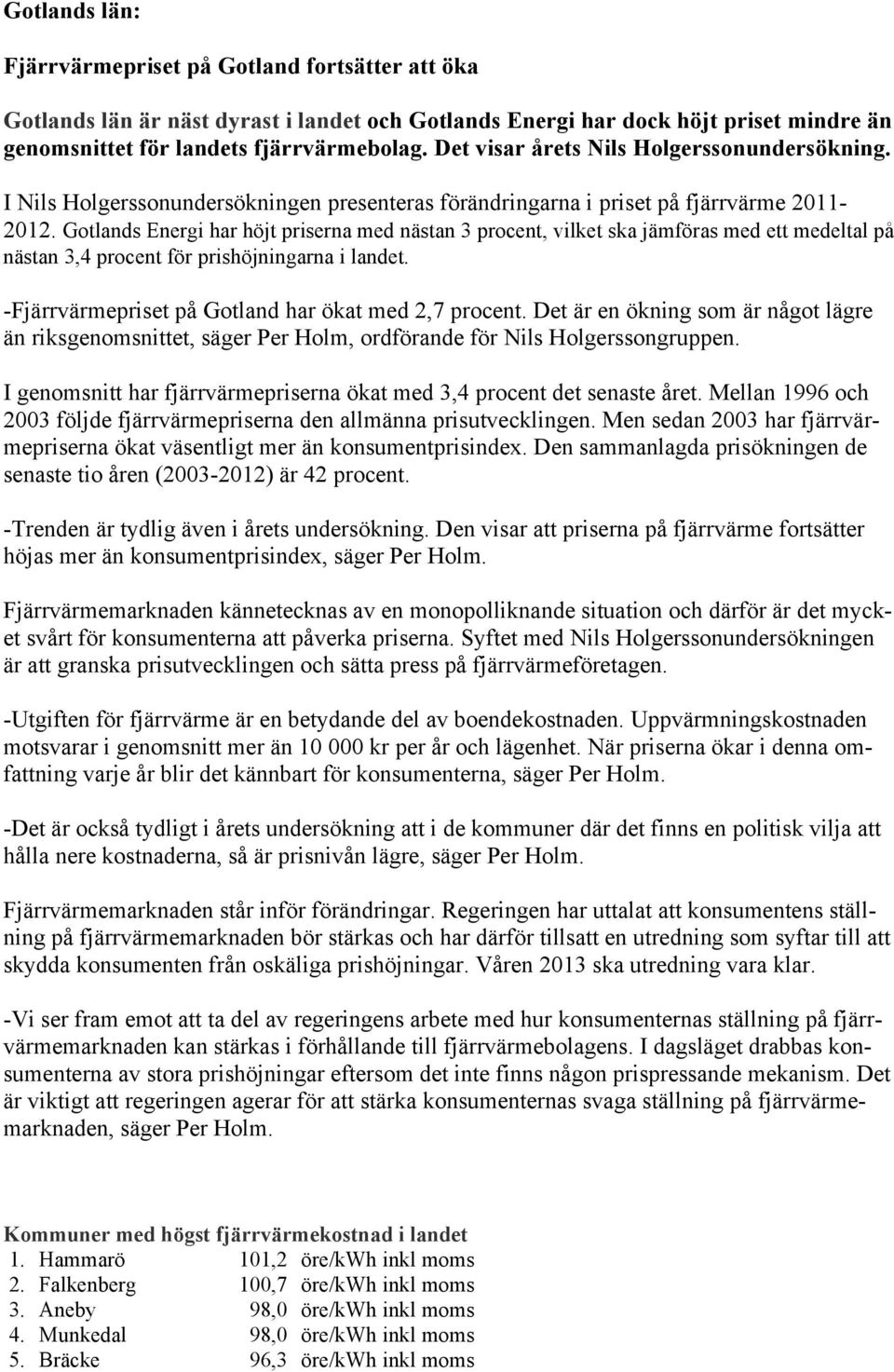 Gotlands län:

Fjärrvärmepriset på Gotland fortsätter att öka

Gotlands län är näst dyrast i landet och Gotlands Energi har dock höjt priset mindre än genomsnittet för landets fjärrvärmebolag. Det visar årets Nils Holgerssonundersökning.

I Nils Holgerssonundersökningen presenteras förändringarna i priset på fjärrvärme 2011-2012. Gotlands Energi har höjt priserna med nästan 3 procent, vilket ska jämföras med ett medeltal på nästan 3,4 procent för prishöjningarna i landet.

-Fjärrvärmepriset på Gotland har ökat med 2,7 procent. Det är en ökning som är något lägre än riksgenomsnittet, säger Per Holm, ordförande för Nils Holgerssongruppen.

I genomsnitt har fjärrvärmepriserna ökat med 3,4 procent det senaste året. Mellan 1996 och 2003 följde fjärrvärmepriserna den allmänna prisutvecklingen. Men sedan 2003 har fjärrvärmepriserna ökat väsentligt mer än konsumentprisindex. Den sammanlagda prisökningen de senaste tio åren (2003-2012) är 42 procent.

-Trenden är tydlig även i årets undersökning. Den visar att priserna på fjärrvärme fortsätter höjas mer än konsumentprisindex, säger Per Holm.

Fjärrvärmemarknaden kännetecknas av en monopolliknande situation och därför är det mycket svårt för konsumenterna att påverka priserna. Syftet med Nils Holgerssonundersökningen är att granska prisutvecklingen och sätta press på fjärrvärmeföretagen.

-Utgiften för fjärrvärme är en betydande del av boendekostnaden. Uppvärmningskostnaden motsvarar i genomsnitt mer än 10 000 kr per år och lägenhet. När priserna ökar i denna omfattning varje år blir det kännbart för konsumenterna, säger Per Holm.

-Det är också tydligt i årets undersökning att i de kommuner där det finns en politisk vilja att hålla nere kostnaderna, så är prisnivån lägre, säger Per Holm.

Fjärrvärmemarknaden står inför förändringar. Regeringen har uttalat att konsumentens ställning på fjärrvärmemarknaden bör stärkas och har därför tillsatt en utredning som syftar till att skydda konsumenten från oskäliga prishöjningar. Våren 2013 ska utredning vara klar.

-Vi ser fram emot att ta del av regeringens arbete med hur konsumenternas ställning på fjärrvärmemarknaden kan stärkas i förhållande till fjärrvärmebolagens. I dagsläget drabbas konsumenterna av stora prishöjningar eftersom det inte finns någon prispressande mekanism. Det är viktigt att regeringen agerar för att stärka konsumenternas svaga ställning på fjärrvärmemarknaden, säger Per Holm.

Kommuner med högst fjärrvärmekostnad i landet
1. Hammarö 101,2 öre/kWh inkl moms
2. Falkenberg 100,7 öre/kWh inkl moms
3. Aneby 98,0 öre/kWh inkl moms
4. Munkedal 98,0 öre/kWh inkl moms
5. Bräcke 96,3 öre/kWh inkl moms